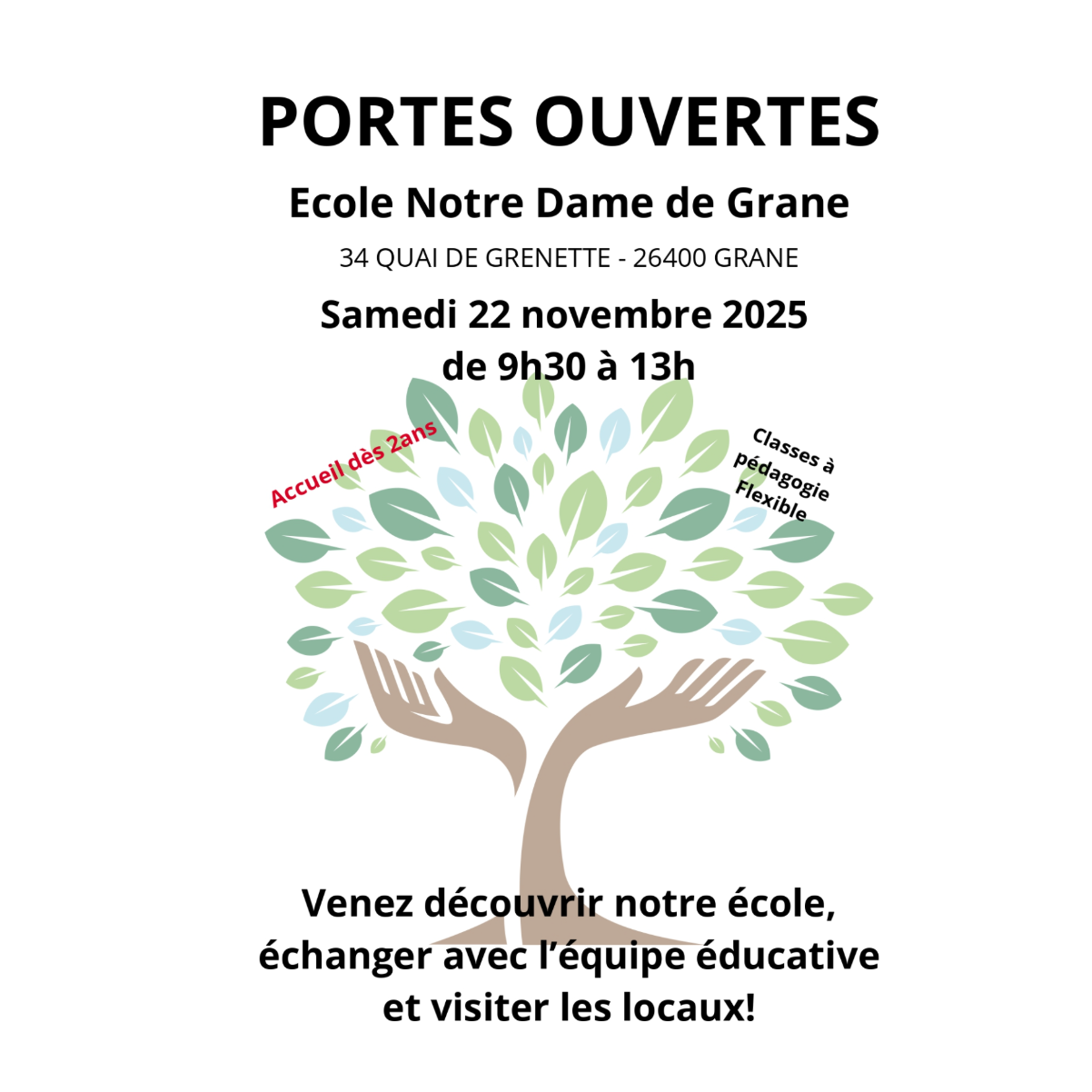 PORTES OUVERTES

Ecole Notre Dame de Grane

34 QUAI DE GRENETTE - 26400 GRANE

Samedi 22 novembre 2025
de 9h30 à 13h

Accueil dès 2ans

Classes à pédagogie Flexible

Venez découvrir notre école, échanger avec l'équipe éducative et visiter les locaux!